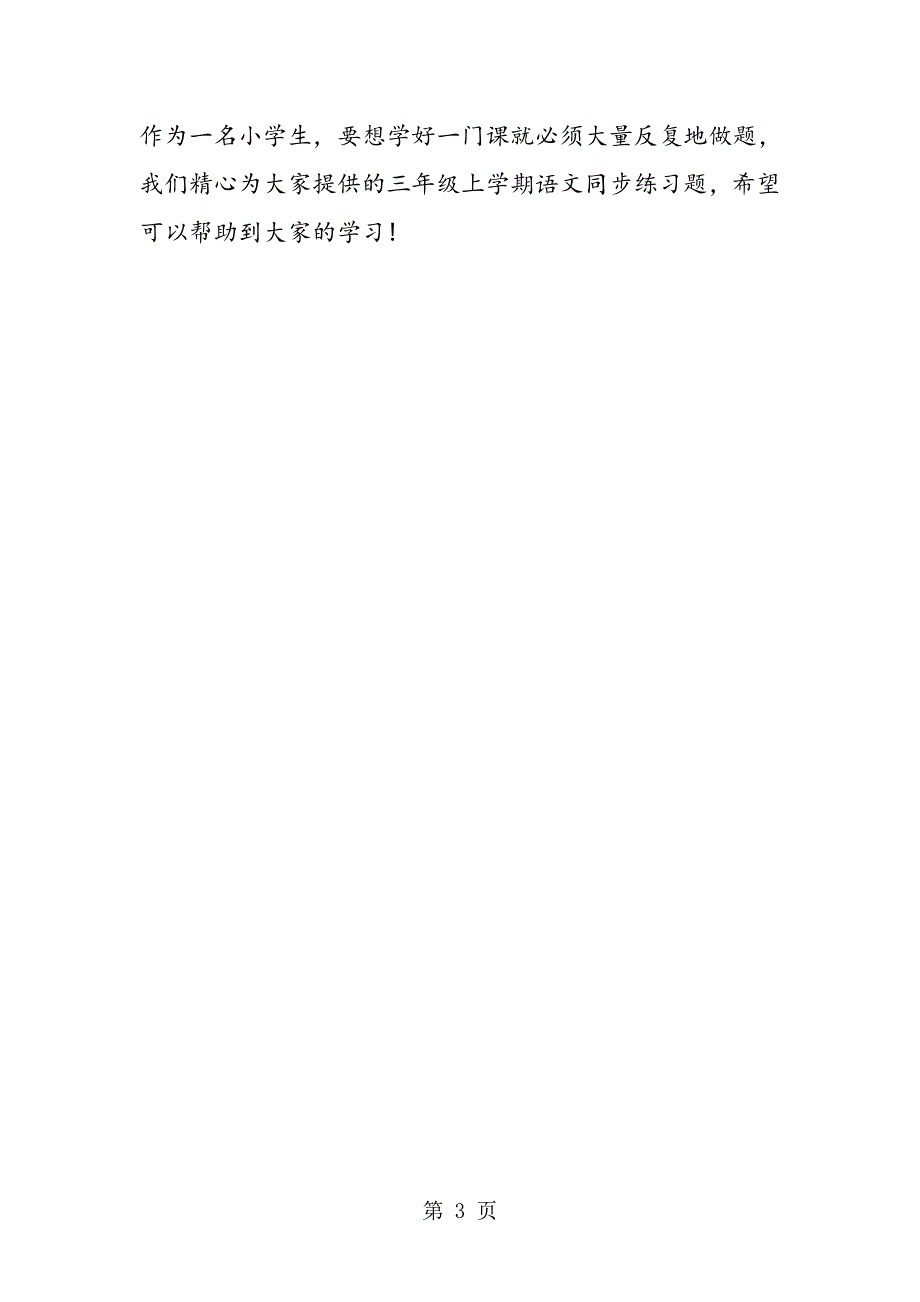 作为一名小学生，要想学好一门课就必须大量反复地做题，我们精心为大家提供的三年级上学期语文同步练习题，希望可以帮助到大家的学习！

第 3 页